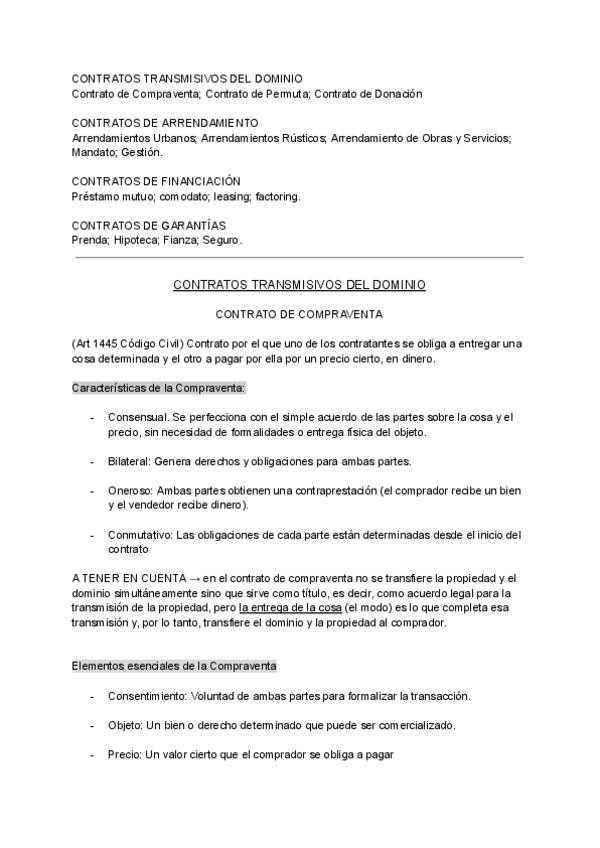 CONTRATOS TRANSMISIVOS DEL DOMINIO
Contrato de Compraventa; Contrato de Permuta; Contrato de Donación

CONTRATOS DE ARRENDAMIENTO
Arrendamientos Urbanos; Arrendamientos Rústicos; Arrendamiento de Obras y Servicios; Mandato; Gestión.

CONTRATOS DE FINANCIACIÓN
Préstamo mutuo; comodato; leasing; factoring.

CONTRATOS DE GARANTÍAS
Prenda; Hipoteca; Fianza; Seguro.

CONTRATOS TRANSMISIVOS DEL DOMINIO

CONTRATO DE COMPRAVENTA

(Art 1445 Código Civil) Contrato por el que uno de los contratantes se obliga a entregar una cosa determinada y el otro a pagar por ella por un precio cierto, en dinero.

Características de la Compraventa:

- Consensual. Se perfecciona con el simple acuerdo de las partes sobre la cosa y el precio, sin necesidad de formalidades o entrega física del objeto.

- Bilateral: Genera derechos y obligaciones para ambas partes.

- Oneroso: Ambas partes obtienen una contraprestación (el comprador recibe un bien y el vendedor recibe dinero).

- Conmutativo: Las obligaciones de cada parte están determinadas desde el inicio del contrato

A TENER EN CUENTA → en el contrato de compraventa no se transfiere la propiedad y el dominio simultáneamente sino que sirve como título, es decir, como acuerdo legal para la transmisión de la propiedad, pero la entrega de la cosa (el modo) es lo que completa esa transmisión y, por lo tanto, transfiere el dominio y la propiedad al comprador.

Elementos esenciales de la Compraventa

- Consentimiento: Voluntad de ambas partes para formalizar la transacción.

- Objeto: Un bien o derecho determinado que puede ser comercializado.

- Precio: Un valor cierto que el comprador se obliga a pagar